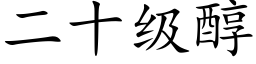 二十级醇